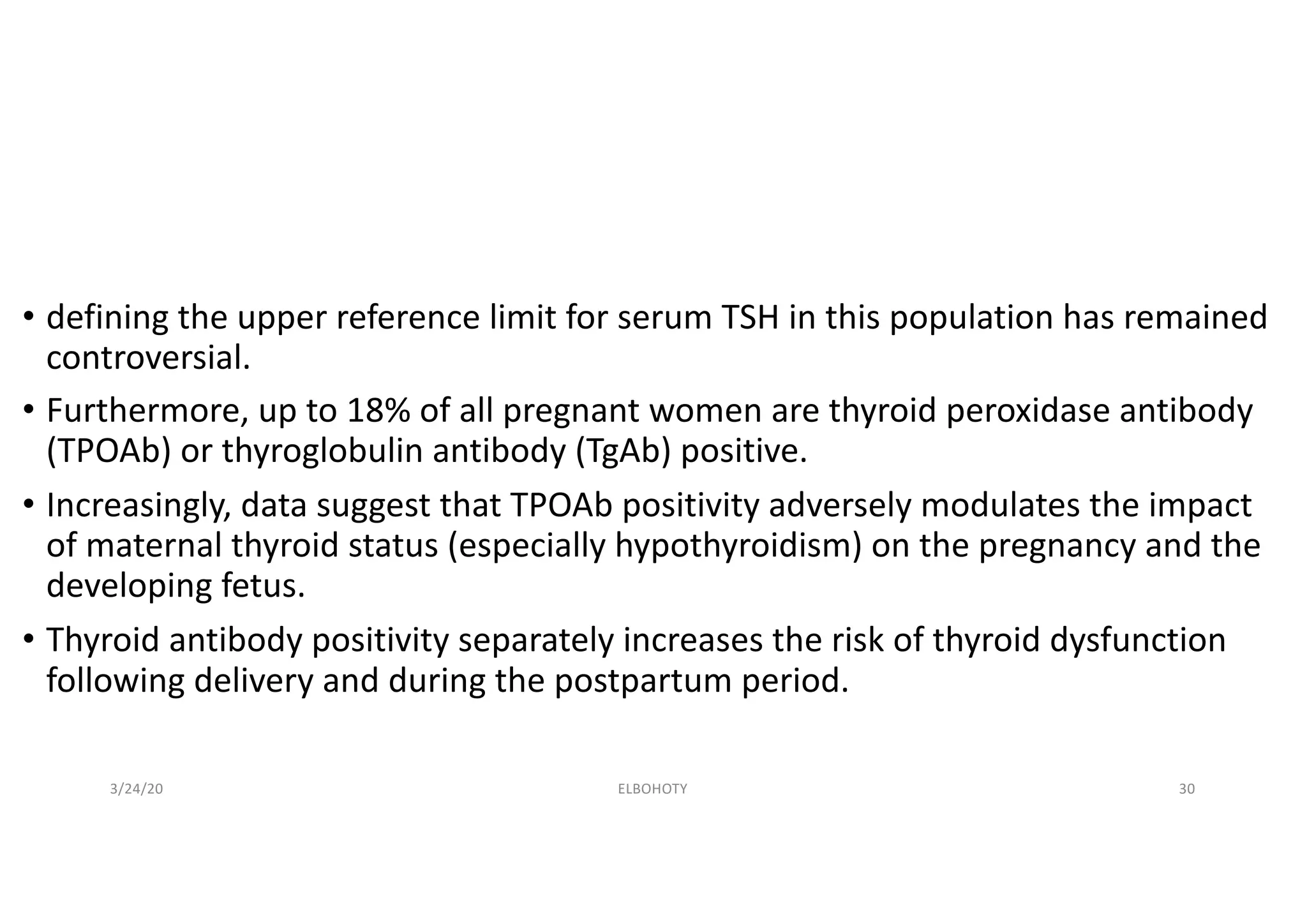 • defining the upper reference limit for serum TSH in this population has remained controversial.

• Furthermore, up to 18% of all pregnant women are thyroid peroxidase antibody (TPOAb) or thyroglobulin antibody (TgAb) positive.

• Increasingly, data suggest that TPOAb positivity adversely modulates the impact of maternal thyroid status (especially hypothyroidism) on the pregnancy and the developing fetus.

• Thyroid antibody positivity separately increases the risk of thyroid dysfunction following delivery and during the postpartum period.

3/24/20

ELBOHOTY

30